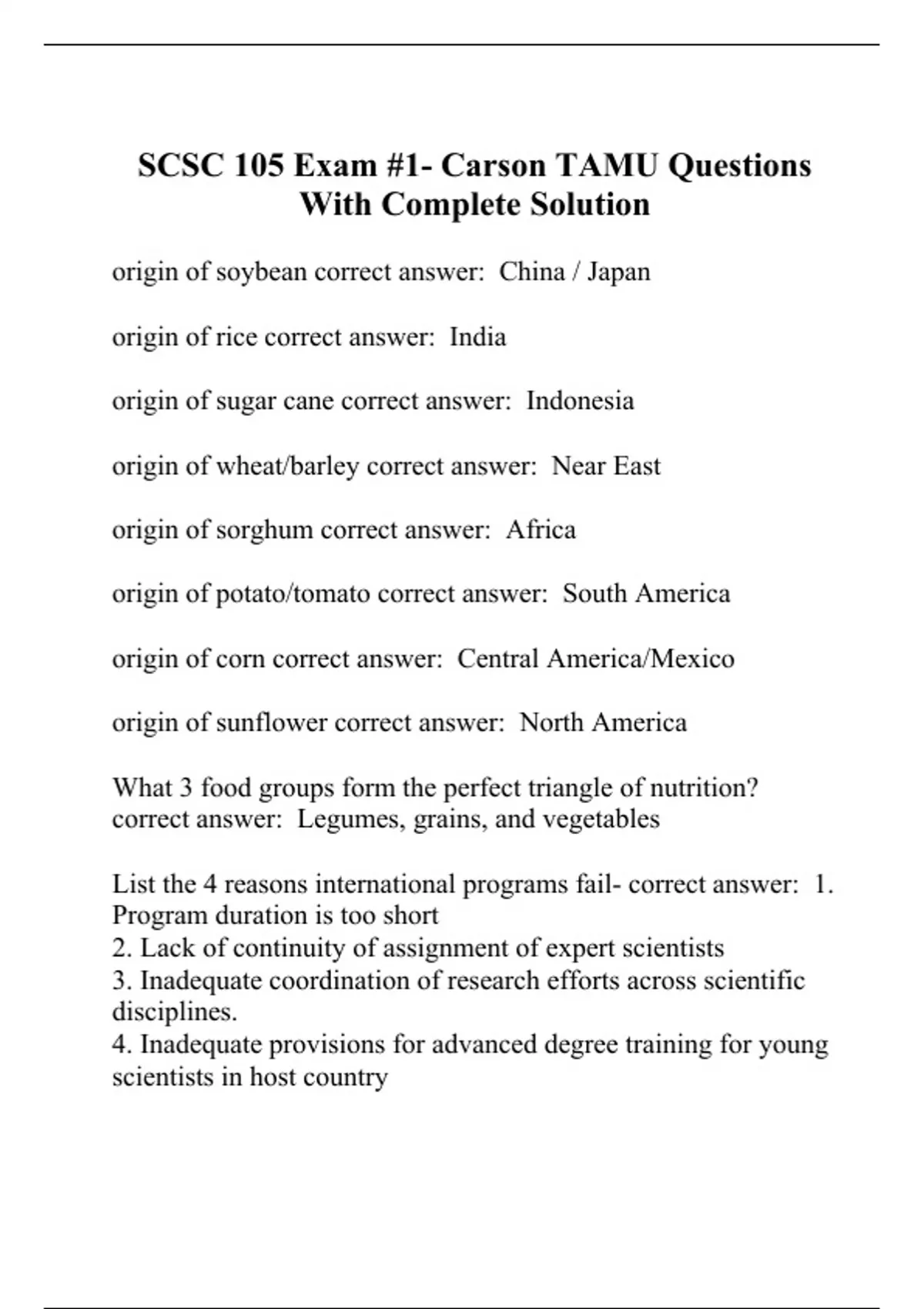 SCSC 105 Exam #1- Carson TAMU Questions With Complete Solution

origin of soybean correct answer: China / Japan

origin of rice correct answer: India

origin of sugar cane correct answer: Indonesia

origin of wheat/barley correct answer: Near East

origin of sorghum correct answer: Africa

origin of potato/tomato correct answer: South America

origin of corn correct answer: Central America/Mexico

origin of sunflower correct answer: North America

What 3 food groups form the perfect triangle of nutrition? correct answer: Legumes, grains, and vegetables

List the 4 reasons international programs fail- correct answer: 1. Program duration is too short
2. Lack of continuity of assignment of expert scientists
3. Inadequate coordination of research efforts across scientific disciplines.
4. Inadequate provisions for advanced degree training for young scientists in host country